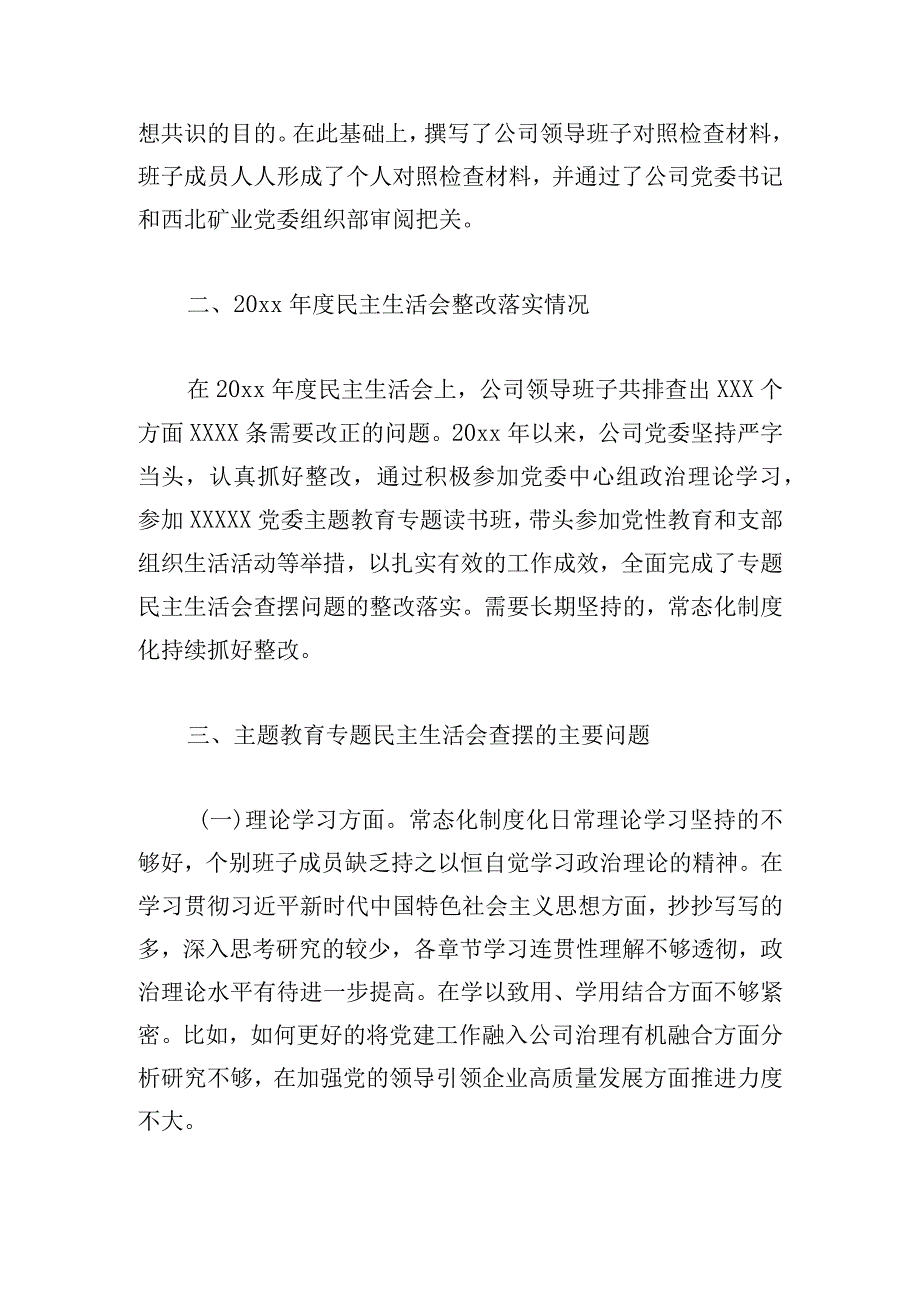 想共识的目的。在此基础上，撰写了公司领导班子对照检查材料，班子成员人人形成了个人对照检查材料，并通过了公司党委书记和西北矿业党委组织部审阅把关。

二、20xx 年度民主生活会整改落实情况

在 20xx 年度民主生活会上，公司领导班子共排查出 XXX 个方面 XXXX 条需要改正的问题。20xx 年以来，公司党委坚持严字当头，认真抓好整改，通过积极参加党委中心组政治理论学习，参加 XXXXX 党委主题教育专题读书班，带头参加党性教育和支部组织生活活动等举措，以扎实有效的工作成效，全面完成了专题民主生活会查摆问题的整改落实。需要长期坚持的，常态化制度化持续抓好整改。

三、主题教育专题民主生活会查摆的主要问题

（一）理论学习方面。常态化制度化日常理论学习坚持的不够好，个别班子成员缺乏持之以恒自觉学习政治理论的精神。在学习贯彻习近平新时代中国特色社会主义思想方面，抄抄写写的多，深入思考研究的较少，各章节学习连贯性理解不够透彻，政治理论水平有待进一步提高。在学以致用、学用结合方面不够紧密。比如，如何更好的将党建工作融入公司治理有机融合方面分析研究不够，在加强党的领导引领企业高质量发展方面推进力度不大。